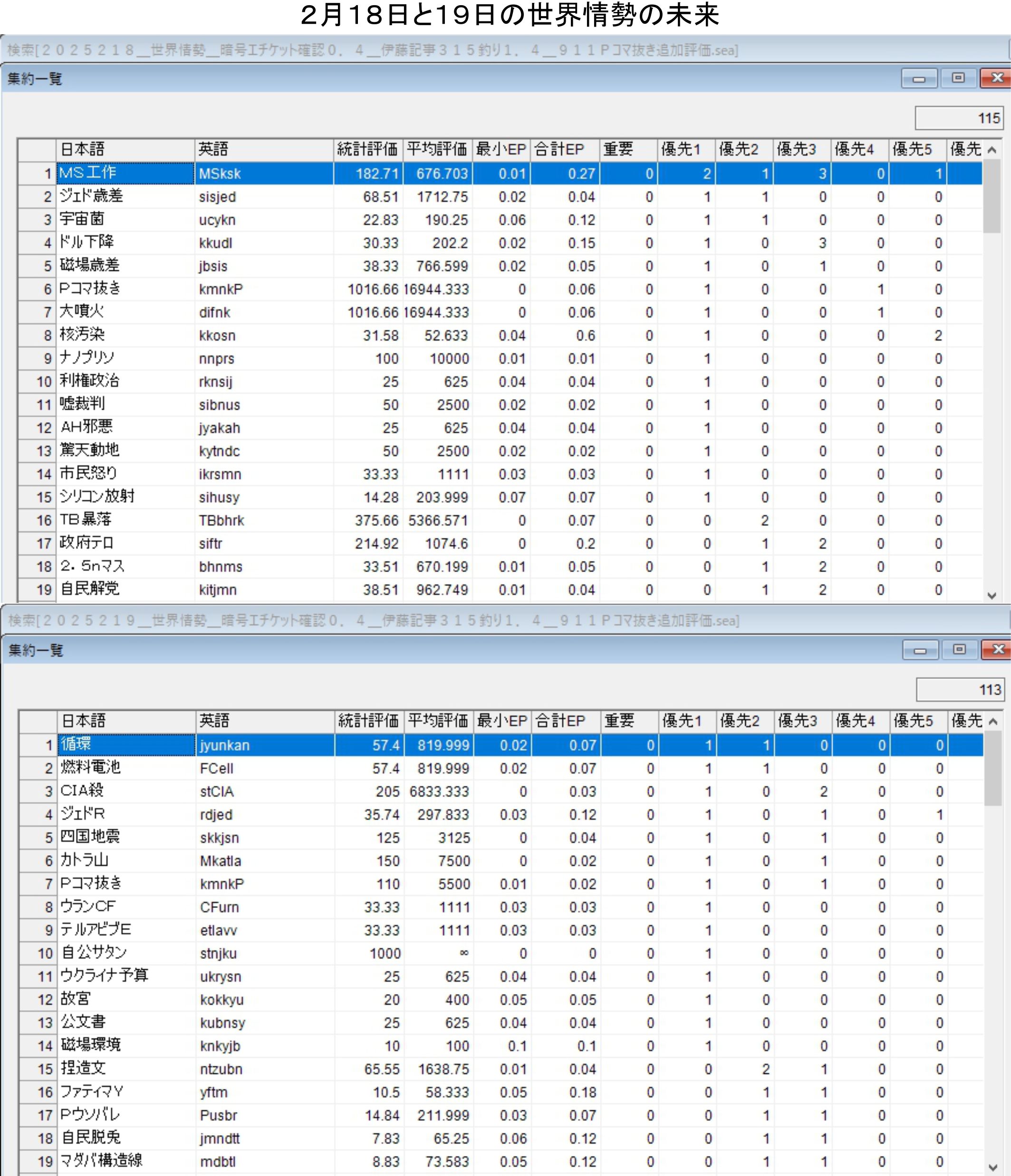 ２月１８日と１９日の世界情勢の未来

検索[２０２５２１８＿世界情勢＿暗号エチケット確認０．４＿伊藤記事３１５釣り１．４＿９１１Ｐコマ抜き追加評価.sea]

集約一覧

115

| | 日本語 | 英語 | 統計評価 | 平均評価 | 最小EP | 合計EP | 重要 | 優先1 | 優先2 | 優先3 | 優先4 | 優先5 | 優先 |
|---|---|---|---|---|---|---|---|---|---|---|---|---|---|
| 1 | MS工作 | MSksk | 182.71 | 676.703 | 0.01 | 0.27 | 0 | 2 | 1 | 3 | 0 | 1 | |
| 2 | ジェド歳差 | sisjed | 68.51 | 1712.75 | 0.02 | 0.04 | 0 | 1 | 1 | 0 | 0 | 0 | |
| 3 | 宇宙菌 | ucykn | 22.83 | 190.25 | 0.06 | 0.12 | 0 | 1 | 1 | 0 | 0 | 0 | |
| 4 | ドル下降 | kkudl | 30.33 | 202.2 | 0.02 | 0.15 | 0 | 1 | 0 | 3 | 0 | 0 | |
| 5 | 磁場歳差 | jbsis | 38.33 | 766.599 | 0.02 | 0.05 | 0 | 1 | 0 | 1 | 0 | 0 | |
| 6 | Pコマ抜き | kmnkP | 1016.66 | 16944.333 | 0 | 0.06 | 0 | 1 | 0 | 0 | 1 | 0 | |
| 7 | 大噴火 | difnk | 1016.66 | 16944.333 | 0 | 0.06 | 0 | 1 | 0 | 0 | 1 | 0 | |
| 8 | 核汚染 | kkosn | 31.58 | 52.633 | 0.04 | 0.6 | 0 | 1 | 0 | 0 | 0 | 2 | |
| 9 | ナノプリソ | nnprs | 100 | 10000 | 0.01 | 0.01 | 0 | 1 | 0 | 0 | 0 | 0 | |
| 10 | 利権政治 | rknsij | 25 | 625 | 0.04 | 0.04 | 0 | 1 | 0 | 0 | 0 | 0 | |
| 11 | 嘘裁判 | sibnus | 50 | 2500 | 0.02 | 0.02 | 0 | 1 | 0 | 0 | 0 | 0 | |
| 12 | AH邪悪 | jyakah | 25 | 625 | 0.04 | 0.04 | 0 | 1 | 0 | 0 | 0 | 0 | |
| 13 | 驚天動地 | kytndc | 50 | 2500 | 0.02 | 0.02 | 0 | 1 | 0 | 0 | 0 | 0 | |
| 14 | 市民怒り | ikrsmn | 33.33 | 1111 | 0.03 | 0.03 | 0 | 1 | 0 | 0 | 0 | 0 | |
| 15 | シリコン放射 | sihusy | 14.28 | 203.999 | 0.07 | 0.07 | 0 | 1 | 0 | 0 | 0 | 0 | |
| 16 | TB暴落 | TBbhrk | 375.66 | 5366.571 | 0 | 0.07 | 0 | 0 | 2 | 0 | 0 | 0 | |
| 17 | 政府テロ | siftr | 214.92 | 1074.6 | 0 | 0.2 | 0 | 0 | 1 | 2 | 0 | 0 | |
| 18 | 2．5nマス | bhnms | 33.51 | 670.199 | 0.01 | 0.05 | 0 | 0 | 1 | 2 | 0 | 0 | |
| 19 | 自民解党 | kitjmn | 38.51 | 962.749 | 0.01 | 0.04 | 0 | 0 | 1 | 2 | 0 | 0 | |

検索[２０２５２１９＿世界情勢＿暗号エチケット確認０．４＿伊藤記事３１５釣り１．４＿９１１Ｐコマ抜き追加評価.sea]

集約一覧

113

| | 日本語 | 英語 | 統計評価 | 平均評価 | 最小EP | 合計EP | 重要 | 優先1 | 優先2 | 優先3 | 優先4 | 優先5 | 優先 |
|---|---|---|---|---|---|---|---|---|---|---|---|---|---|
| 1 | 循環 | jyunkan | 57.4 | 819.999 | 0.02 | 0.07 | 0 | 1 | 1 | 0 | 0 | 0 | |
| 2 | 燃料電池 | FCell | 57.4 | 819.999 | 0.02 | 0.07 | 0 | 1 | 1 | 0 | 0 | 0 | |
| 3 | CIA殺 | stCIA | 205 | 6833.333 | 0 | 0.03 | 0 | 1 | 0 | 2 | 0 | 0 | |
| 4 | ジェドR | rdjed | 35.74 | 297.833 | 0.03 | 0.12 | 0 | 1 | 0 | 1 | 0 | 1 | |
| 5 | 四国地震 | skkjsn | 125 | 3125 | 0 | 0.04 | 0 | 1 | 0 | 1 | 0 | 0 | |
| 6 | カトラ山 | Mkatla | 150 | 7500 | 0 | 0.02 | 0 | 1 | 0 | 1 | 0 | 0 | |
| 7 | Pコマ抜き | kmnkP | 110 | 5500 | 0.01 | 0.02 | 0 | 1 | 0 | 1 | 0 | 0 | |
| 8 | ウランCF | CFurn | 33.33 | 1111 | 0.03 | 0.03 | 0 | 1 | 0 | 0 | 0 | 0 | |
| 9 | テルアビブE | etlavv | 33.33 | 1111 | 0.03 | 0.03 | 0 | 1 | 0 | 0 | 0 | 0 | |
| 10 | 自公サタン | stnjku | 1000 | ∞ | 0 | 0 | 0 | 1 | 0 | 0 | 0 | 0 | |
| 11 | ウクライナ予算 | ukrysn | 25 | 625 | 0.04 | 0.04 | 0 | 1 | 0 | 0 | 0 | 0 | |
| 12 | 故宮 | kokkyu | 20 | 400 | 0.05 | 0.05 | 0 | 1 | 0 | 0 | 0 | 0 | |
| 13 | 公文書 | kubnsy | 25 | 625 | 0.04 | 0.04 | 0 | 1 | 0 | 0 | 0 | 0 | |
| 14 | 磁場環境 | knkyjb | 10 | 100 | 0.1 | 0.1 | 0 | 1 | 0 | 0 | 0 | 0 | |
| 15 | 捏造文 | ntzubn | 65.55 | 1638.75 | 0.01 | 0.04 | 0 | 0 | 2 | 1 | 0 | 0 | |
| 16 | ファティマY | yftm | 10.5 | 58.333 | 0.05 | 0.18 | 0 | 0 | 1 | 1 | 0 | 0 | |
| 17 | Pウソバレ | Pusbr | 14.84 | 211.999 | 0.03 | 0.07 | 0 | 0 | 1 | 1 | 0 | 0 | |
| 18 | 自民脱免 | jmndtt | 7.83 | 65.25 | 0.06 | 0.12 | 0 | 0 | 1 | 1 | 0 | 0 | |
| 19 | マダバ構造線 | mdbtl | 8.83 | 73.583 | 0.05 | 0.12 | 0 | 0 | 1 | 1 | 0 | 0 | |